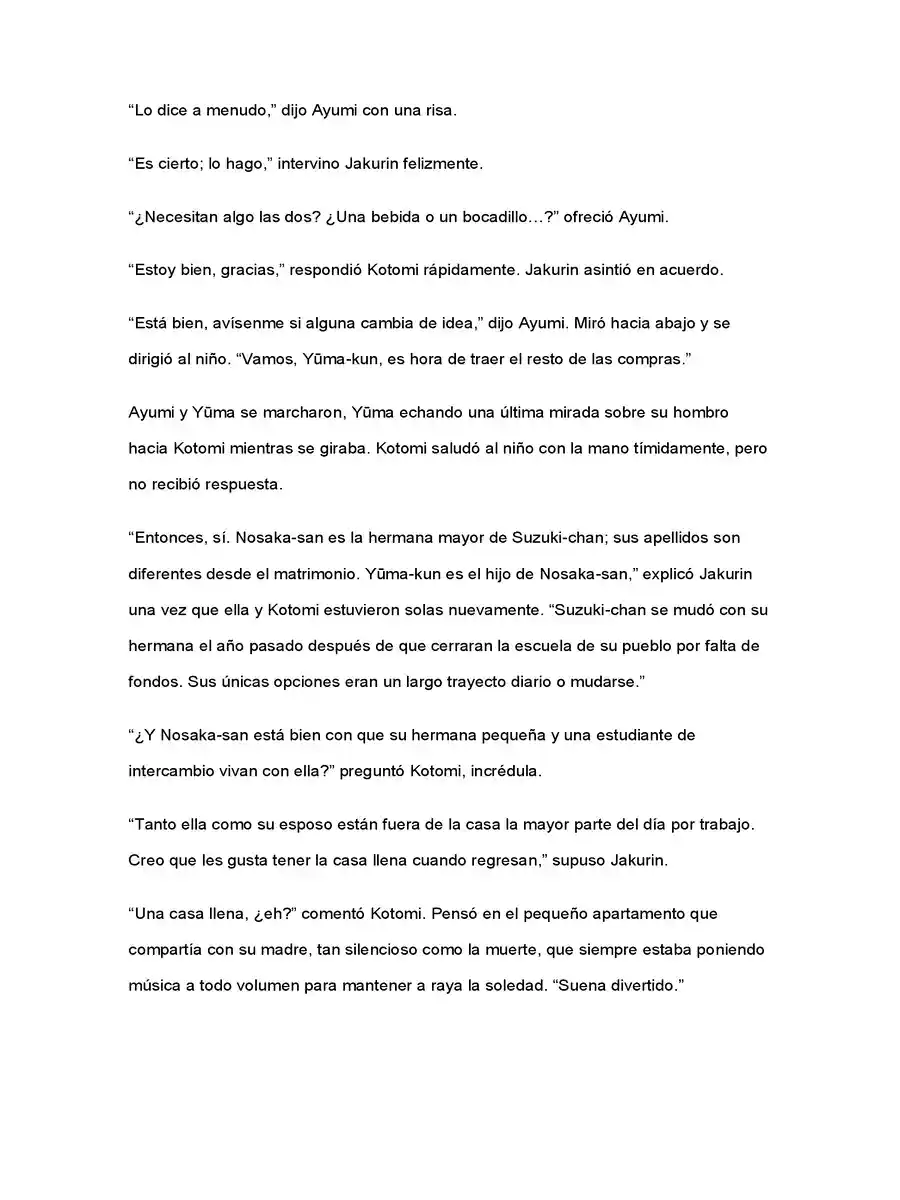 "Lo dice a menudo," dijo Ayumi con una risa.

"Es cierto; lo hago," intervino Jakurin felizmente.

"¿Necesitan algo las dos? ¿Una bebida o un bocadillo…?" ofreció Ayumi.

"Estoy bien, gracias," respondió Kotomi rápidamente. Jakurin asintió en acuerdo.

"Está bien, avísenme si alguna cambia de idea," dijo Ayumi. Miró hacia abajo y se dirigió al niño. "Vamos, Yūma-kun, es hora de traer el resto de las compras."

Ayumi y Yūma se marcharon, Yūma echando una última mirada sobre su hombro hacia Kotomi mientras se giraba. Kotomi saludó al niño con la mano tímidamente, pero no recibió respuesta.

"Entonces, sí. Nosaka-san es la hermana mayor de Suzuki-chan; sus apellidos son diferentes desde el matrimonio. Yūma-kun es el hijo de Nosaka-san," explicó Jakurin una vez que ella y Kotomi estuvieron solas nuevamente. "Suzuki-chan se mudó con su hermana el año pasado después de que cerraran la escuela de su pueblo por falta de fondos. Sus únicas opciones eran un largo trayecto diario o mudarse."

"¿Y Nosaka-san está bien con que su hermana pequeña y una estudiante de intercambio vivan con ella?" preguntó Kotomi, incrédula.

"Tanto ella como su esposo están fuera de la casa la mayor parte del día por trabajo. Creo que les gusta tener la casa llena cuando regresan," supuso Jakurin.

"Una casa llena, ¿eh?" comentó Kotomi. Pensó en el pequeño apartamento que compartía con su madre, tan silencioso como la muerte, que siempre estaba poniendo música a todo volumen para mantener a raya la soledad. "Suena divertido."